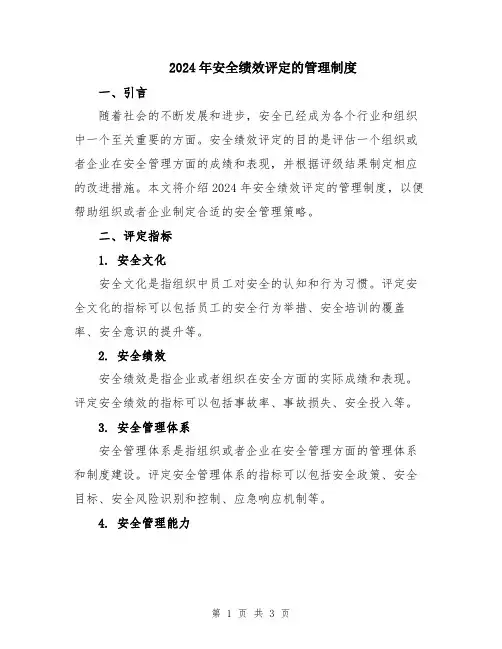 2024年安全绩效评定的管理制度

一、引言

随着社会的不断发展和进步，安全已经成为各个行业和组织中一个至关重要的方面。安全绩效评定的目的是评估一个组织或者企业在安全管理方面的成绩和表现，并根据评级结果制定相应的改进措施。本文将介绍2024年安全绩效评定的管理制度，以便帮助组织或者企业制定合适的安全管理策略。

二、评定指标

1. 安全文化

安全文化是指组织中员工对安全的认知和行为习惯。评定安全文化的指标可以包括员工的安全行为举措、安全培训的覆盖率、安全意识的提升等。

2. 安全绩效

安全绩效是指企业或者组织在安全方面的实际成绩和表现。评定安全绩效的指标可以包括事故率、事故损失、安全投入等。

3. 安全管理体系

安全管理体系是指组织或者企业在安全管理方面的管理体系和制度建设。评定安全管理体系的指标可以包括安全政策、安全目标、安全风险识别和控制、应急响应机制等。

4. 安全管理能力

第 1 页 共 3 页